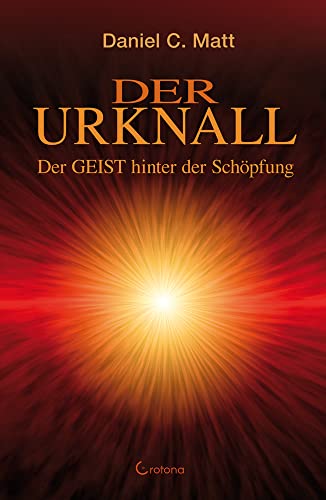 Daniel C. Matt

DER URKNALL

Der GEIST hinter der Schöpfung

Crotona